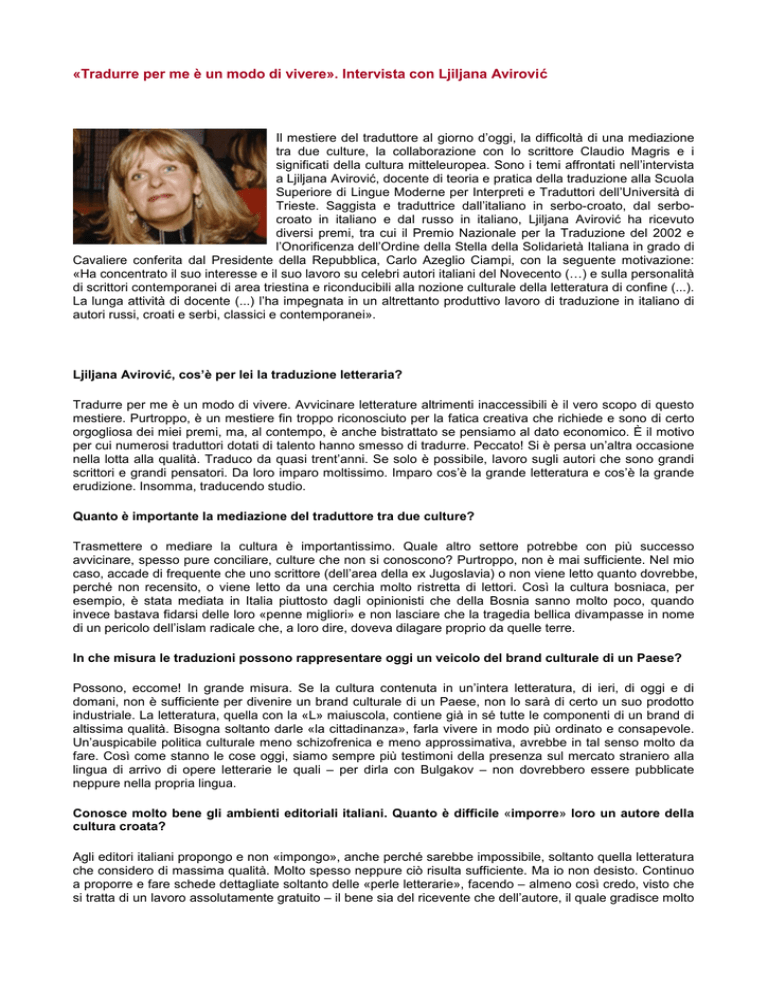 «Tradurre per me è un modo di vivere». Intervista con Ljiljana Avirović

Il mestiere del traduttore al giorno d'oggi, la difficoltà di una mediazione tra due culture, la collaborazione con lo scrittore Claudio Magris e i significati della cultura mitteleuropea. Sono i temi affrontati nell'intervista a Ljiljana Avirović, docente di teoria e pratica della traduzione alla Scuola Superiore di Lingue Moderne per Interpreti e Traduttori dell'Università di Trieste. Saggista e traduttrice dall'italiano in serbo-croato, dal serbo-croato in italiano e dal russo in italiano, Ljiljana Avirović ha ricevuto diversi premi, tra cui il Premio Nazionale per la Traduzione del 2002 e l'Onorificenza dell'Ordine della Stella della Solidarietà Italiana in grado di Cavaliere conferita dal Presidente della Repubblica, Carlo Azeglio Ciampi, con la seguente motivazione: «Ha concentrato il suo interesse e il suo lavoro su celebri autori italiani del Novecento (…) e sulla personalità di scrittori contemporanei di area triestina e riconducibili alla nozione culturale della letteratura di confine (...). La lunga attività di docente (...) l'ha impegnata in un altrettanto produttivo lavoro di traduzione in italiano di autori russi, croati e serbi, classici e contemporanei».

Ljiljana Avirović, cos'è per lei la traduzione letteraria?

Tradurre per me è un modo di vivere. Avvicinare letterature altrimenti inaccessibili è il vero scopo di questo mestiere. Purtroppo, è un mestiere fin troppo riconosciuto per la fatica creativa che richiede e sono di certo orgogliosa dei miei premi, ma, al contempo, è anche bistrattato se pensiamo al dato economico. È il motivo per cui numerosi traduttori dotati di talento hanno smesso di tradurre. Peccato! Si è persa un'altra occasione nella lotta alla qualità. Traduco da quasi trent'anni. Se solo è possibile, lavoro sugli autori che sono grandi scrittori e grandi pensatori. Da loro imparo moltissimo. Imparo cos'è la grande letteratura e cos'è la grande erudizione. Insomma, traducendo studio.

Quanto è importante la mediazione del traduttore tra due culture?

Trasmettere o mediare la cultura è importantissimo. Quale altro settore potrebbe con più successo avvicinare, spesso pure conciliare, culture che non si conoscono? Purtroppo, non è mai sufficiente. Nel mio caso, accade di frequente che uno scrittore (dell'area della ex Jugoslavia) o non viene letto quanto dovrebbe, perché non recensito, o viene letto da una cerchia molto ristretta di lettori. Così la cultura bosniaca, per esempio, è stata mediata in Italia piuttosto dagli opinionisti che della Bosnia sanno molto poco, quando invece bastava fidarsi delle loro «penne migliori» e non lasciare che la tragedia bellica divampasse in nome di un pericolo dell'islam radicale che, a loro dire, doveva dilagare proprio da quelle terre.

In che misura le traduzioni possono rappresentare oggi un veicolo del brand culturale di un Paese?

Possono, eccome! In grande misura. Se la cultura contenuta in un'intera letteratura, di ieri, di oggi e di domani, non è sufficiente per divenire un brand culturale di un Paese, non lo sarà di certo un suo prodotto industriale. La letteratura, quella con la «L» maiuscola, contiene già in sé tutte le componenti di un brand di altissima qualità. Bisogna soltanto darle «la cittadinanza», farla vivere in modo più ordinato e consapevole. Un'auspicabile politica culturale meno schizofrenica e meno approssimativa, avrebbe in tal senso molto da fare. Così come stanno le cose oggi, siamo sempre più testimoni della presenza sul mercato straniero alla lingua di arrivo di opere letterarie le quali – per dirla con Bulgakov – non dovrebbero essere pubblicate neppure nella propria lingua.

Conosce molto bene gli ambienti editoriali italiani. Quanto è difficile «imporre» loro un autore della cultura croata?

Agli editori italiani propongo e non «impongo», anche perché sarebbe impossibile, soltanto quella letteratura che considero di massima qualità. Molto spesso neppure ciò risulta sufficiente. Ma io non desisto. Continuo a proporre e fare schede dettagliate soltanto delle «perle letterarie», facendo – almeno così credo, visto che si tratta di un lavoro assolutamente gratuito – il bene sia del ricevente che dell'autore, il quale gradisce molto